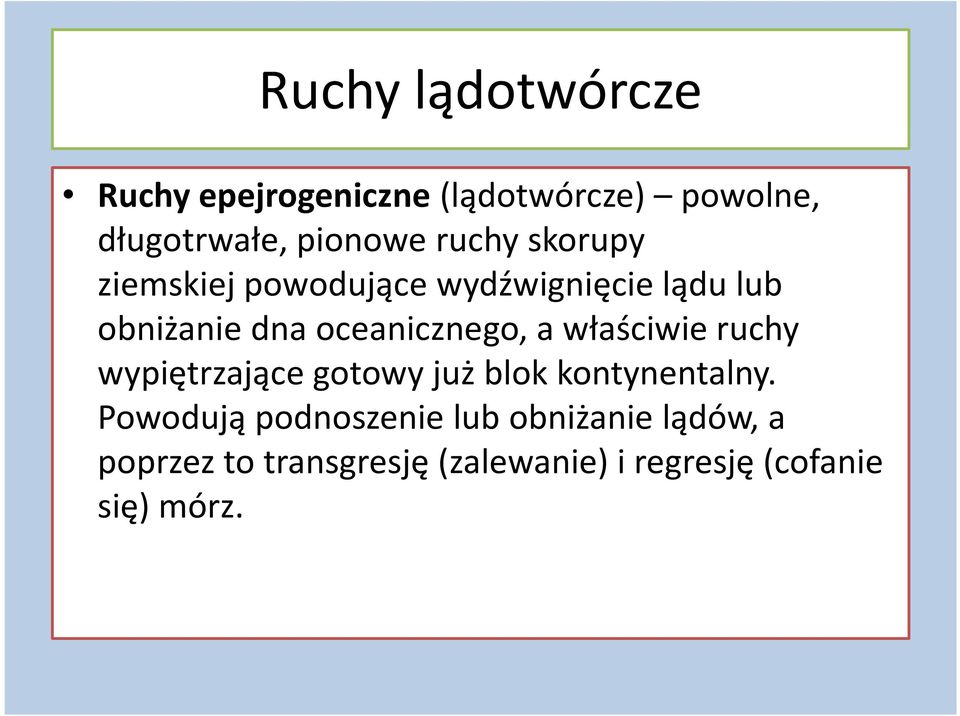 Ruchy lądotwórcze

• Ruchy epejrogeniczne (lądotwórcze) – powolne, długotrwałe, pionowe ruchy skorupy ziemskiej powodujące wydźwignięcie lądu lub obniżanie dna oceanicznego, a właściwie ruchy wypiętrzające gotowy już blok kontynentalny. Powodują podnoszenie lub obniżanie lądów, a poprzez to transgresję (zalewanie) i regresję (cofanie się) mórz.